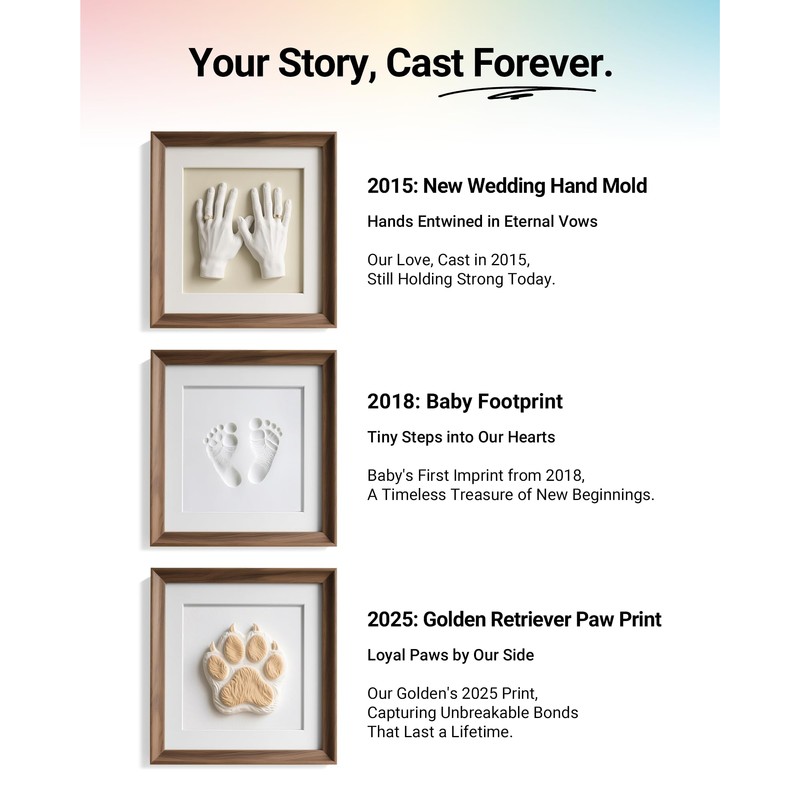 Your Story, Cast Forever.

2015: New Wedding Hand Mold

Hands Entwined in Eternal Vows

Our Love, Cast in 2015,
Still Holding Strong Today.

2018: Baby Footprint

Tiny Steps into Our Hearts

Baby's First Imprint from 2018,
A Timeless Treasure of New Beginnings.

2025: Golden Retriever Paw Print

Loyal Paws by Our Side

Our Golden's 2025 Print,
Capturing Unbreakable Bonds
That Last a Lifetime.